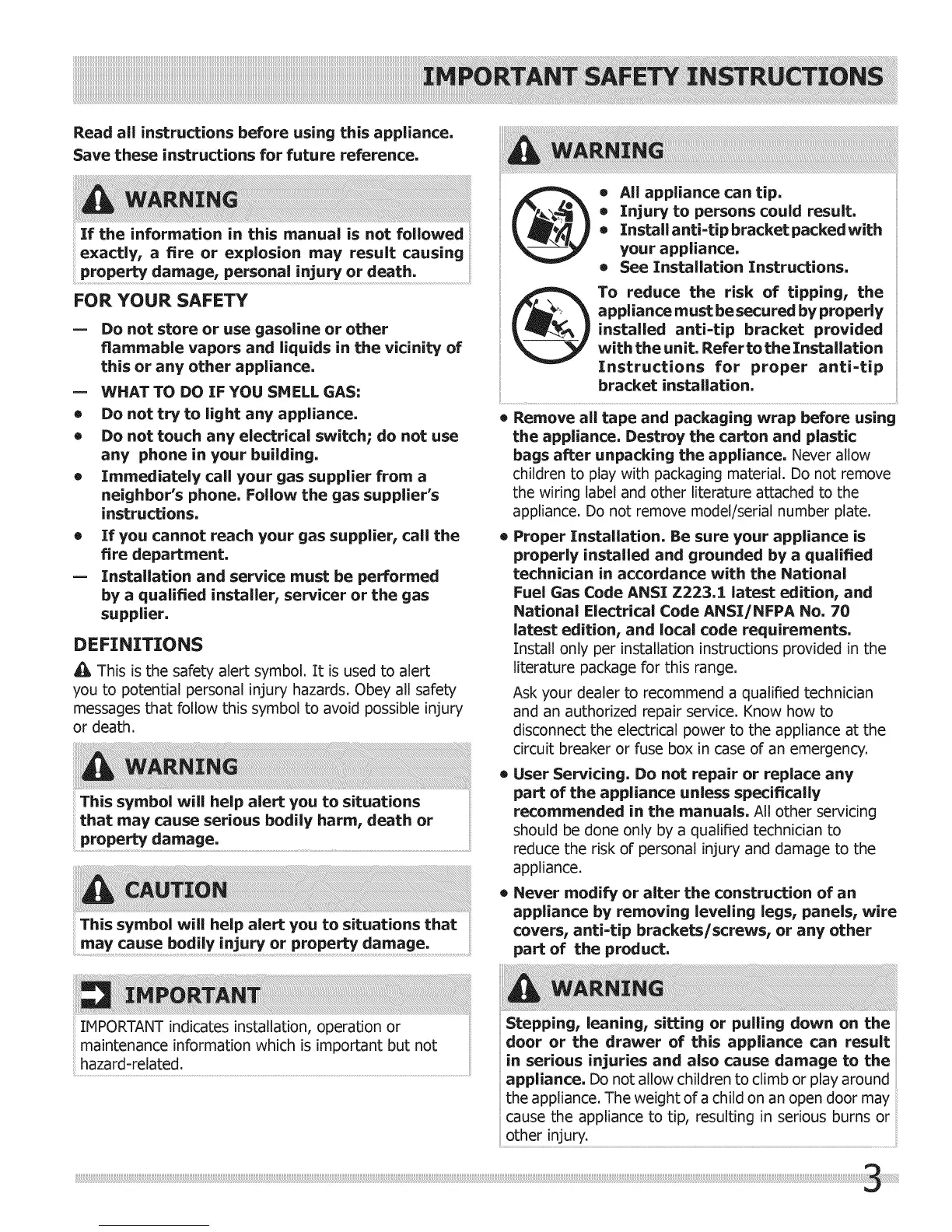 IMPORTANT SAFETY INSTRUCTIONS

Read all instructions before using this appliance.
Save these instructions for future reference.

WARNING

If the information in this manual is not followed exactly, a fire or explosion may result causing property damage, personal injury or death.

FOR YOUR SAFETY

— Do not store or use gasoline or other flammable vapors and liquids in the vicinity of this or any other appliance.
— WHAT TO DO IF YOU SMELL GAS:
• Do not try to light any appliance.
• Do not touch any electrical switch; do not use any phone in your building.
• Immediately call your gas supplier from a neighbor's phone. Follow the gas supplier's instructions.
• If you cannot reach your gas supplier, call the fire department.
— Installation and service must be performed by a qualified installer, servicer or the gas supplier.

DEFINITIONS

This is the safety alert symbol. It is used to alert you to potential personal injury hazards. Obey all safety messages that follow this symbol to avoid possible injury or death.

WARNING

This symbol will help alert you to situations that may cause serious bodily harm, death or property damage.

CAUTION

This symbol will help alert you to situations that may cause bodily injury or property damage.

IMPORTANT

IMPORTANT indicates installation, operation or maintenance information which is important but not hazard-related.

WARNING

• All appliance can tip.
• Injury to persons could result.
• Install anti-tip bracket packed with your appliance.
• See Installation Instructions.

To reduce the risk of tipping, the appliance must be secured by properly installed anti-tip bracket provided with the unit. Refer to the Installation Instructions for proper anti-tip bracket installation.

• Remove all tape and packaging wrap before using the appliance. Destroy the carton and plastic bags after unpacking the appliance. Never allow children to play with packaging material. Do not remove the wiring label and other literature attached to the appliance. Do not remove model/serial number plate.

• Proper Installation. Be sure your appliance is properly installed and grounded by a qualified technician in accordance with the National Fuel Gas Code ANSI Z223.1 latest edition, and National Electrical Code ANSI/NFPA No. 70 latest edition, and local code requirements. Install only per installation instructions provided in the literature package for this range.

Ask your dealer to recommend a qualified technician and an authorized repair service. Know how to disconnect the electrical power to the appliance at the circuit breaker or fuse box in case of an emergency.

• User Servicing. Do not repair or replace any part of the appliance unless specifically recommended in the manuals. All other servicing should be done only by a qualified technician to reduce the risk of personal injury and damage to the appliance.

• Never modify or alter the construction of an appliance by removing leveling legs, panels, wire covers, anti-tip brackets/screws, or any other part of the product.

WARNING

Stepping, leaning, sitting or pulling down on the door or the drawer of this appliance can result in serious injuries and also cause damage to the appliance. Do not allow children to climb or play around the appliance. The weight of a child on an open door may cause the appliance to tip, resulting in serious burns or other injury.

3